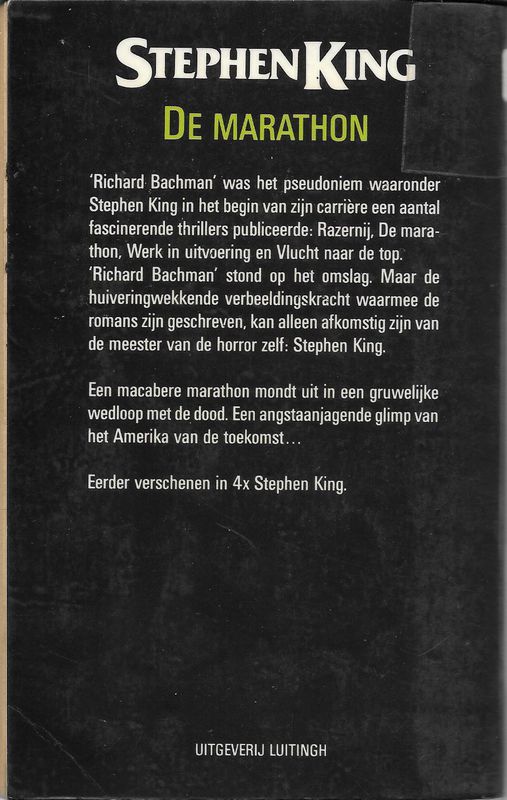 STEPHEN KING

DE MARATHON

'Richard Bachman' was het pseudoniem waaronder Stephen King in het begin van zijn carrière een aantal fascinerende thrillers publiceerde: Razernij, De marathon, Werk in uitvoering en Vlucht naar de top. 'Richard Bachman' stond op het omslag. Maar de huiveringwekkende verbeeldingskracht waarmee de romans zijn geschreven, kan alleen afkomstig zijn van de meester van de horror zelf: Stephen King.

Een macabere marathon mondt uit in een gruwelijke wedloop met de dood. Een angstaanjagende glimp van het Amerika van de toekomst…

Eerder verschenen in 4x Stephen King.

UITGEVERIJ LUITINGH